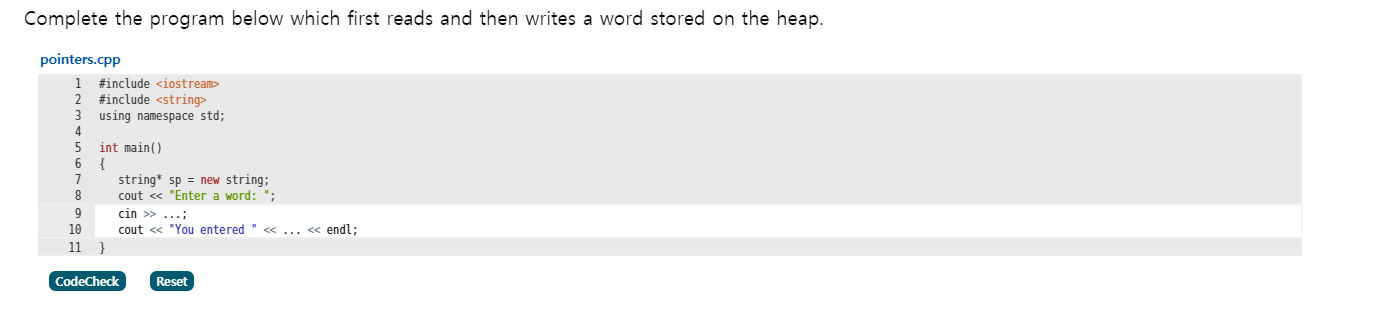 Complete the program below which first reads and then writes a word stored on the heap.

pointers.cpp

1 #include <iostream>
2 #include <string>
3 using namespace std;
4
5 int main()
6 {
7 string* sp = new string;
8 cout << "Enter a word: ";
9 cin >> ...;
10 cout << "You entered " << ... << endl;
11 }

CodeCheck Reset